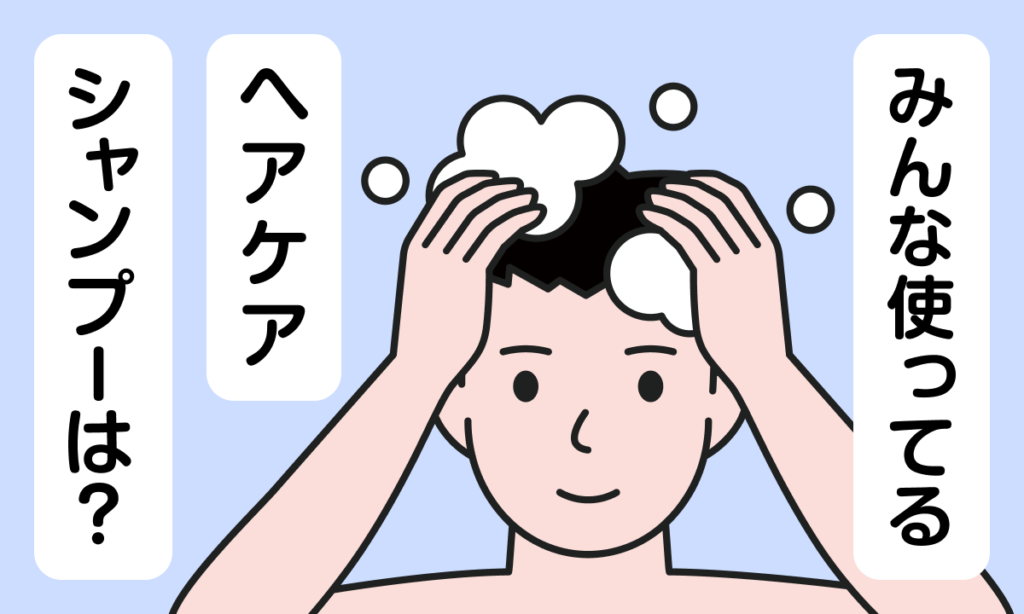 みんな使ってる

ヘアケア

シャンプーは?